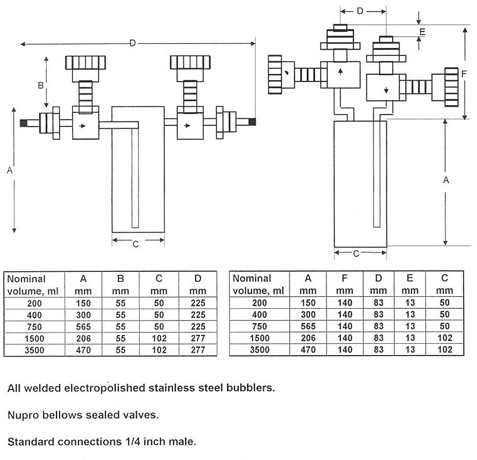 D

B

A

C

D

E

F

A

C

| Nominal volume, ml | A mm | B mm | C mm | D mm |
|---|---|---|---|---|
| 200 | 150 | 55 | 50 | 225 |
| 400 | 300 | 55 | 50 | 225 |
| 750 | 565 | 55 | 50 | 225 |
| 1500 | 206 | 55 | 102 | 277 |
| 3500 | 470 | 55 | 102 | 277 |

| Nominal volume, ml | A mm | F mm | D mm | E mm | C mm |
|---|---|---|---|---|---|
| 200 | 150 | 140 | 83 | 13 | 50 |
| 400 | 300 | 140 | 83 | 13 | 50 |
| 750 | 565 | 140 | 83 | 13 | 50 |
| 1500 | 206 | 140 | 83 | 13 | 102 |
| 3500 | 470 | 140 | 83 | 13 | 102 |

All welded electropolished stainless steel bubblers.

Nupro bellows sealed valves.

Standard connections 1/4 inch male.